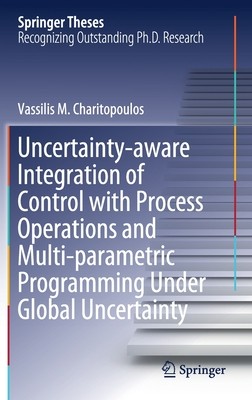 Springer Theses
Recognizing Outstanding Ph.D. Research

Vassilis M. Charitopoulos

Uncertainty-aware Integration of Control with Process Operations and Multi-parametric Programming Under Global Uncertainty

Springer